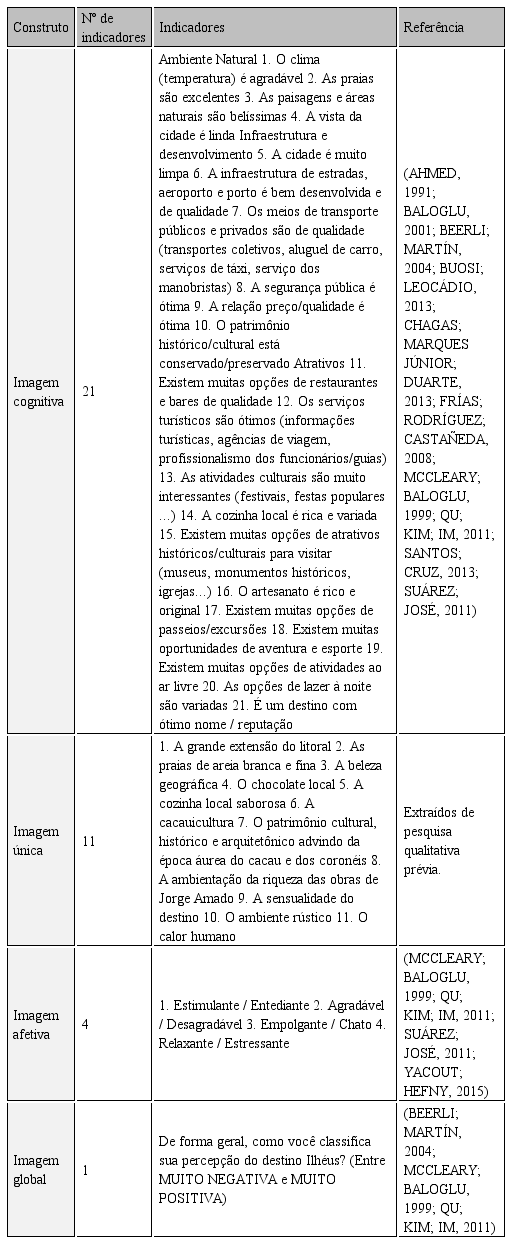 | Construto | Nº de indicadores | Indicadores | Referência |
|---|---|---|---|
| Imagem cognitiva | 21 | Ambiente Natural 1. O clima (temperatura) é agradável 2. As praias são excelentes 3. As paisagens e áreas naturais são belíssimas 4. A vista da cidade é linda Infraestrutura e desenvolvimento 5. A cidade é muito limpa 6. A infraestrutura de estradas, aeroporto e porto é bem desenvolvida e de qualidade 7. Os meios de transporte públicos e privados são de qualidade (transportes coletivos, aluguel de carro, serviços de táxi, serviço dos manobristas) 8. A segurança pública é ótima 9. A relação preço/qualidade é ótima 10. O patrimônio histórico/cultural está conservado/preservado Atrativos 11. Existem muitas opções de restaurantes e bares de qualidade 12. Os serviços turísticos são ótimos (informações turísticas, agências de viagem, profissionalismo dos funcionários/guias) 13. As atividades culturais são muito interessantes (festivais, festas populares …) 14. A cozinha local é rica e variada 15. Existem muitas opções de atrativos históricos/culturais para visitar (museus, monumentos históricos, igrejas…) 16. O artesanato é rico e original 17. Existem muitas opções de passeios/excursões 18. Existem muitas oportunidades de aventura e esporte 19. Existem muitas opções de atividades ao ar livre 20. As opções de lazer à noite são variadas 21. É um destino com ótimo nome / reputação | (AHMED, 1991; BALOGLU, 2001; BEERLI; MARTÍN, 2004; BUOSI; LEOCÁDIO, 2013; CHAGAS; MARQUES JÚNIOR; DUARTE, 2013; FRÍAS; RODRÍGUEZ; CASTAÑEDA, 2008; MCCLEARY; BALOGLU, 1999; QU; KIM; IM, 2011; SANTOS; CRUZ, 2013; SUÁREZ; JOSÉ, 2011) |
| Imagem única | 11 | 1. A grande extensão do litoral 2. As praias de areia branca e fina 3. A beleza geográfica 4. O chocolate local 5. A cozinha local saborosa 6. A cacauicultura 7. O patrimônio cultural, histórico e arquitetônico advindo da época áurea do cacau e dos coronéis 8. A ambientação da riqueza das obras de Jorge Amado 9. A sensualidade do destino 10. O ambiente rústico 11. O calor humano | Extraídos de pesquisa qualitativa prévia. |
| Imagem afetiva | 4 | 1. Estimulante / Entediante 2. Agradável / Desagradável 3. Empolgante / Chato 4. Relaxante / Estressante | (MCCLEARY; BALOGLU, 1999; QU; KIM; IM, 2011; SUÁREZ; JOSÉ, 2011; YACOUT; HEFNY, 2015) |
| Imagem global | 1 | De forma geral, como você classifica sua percepção do destino Ilhéus? (Entre MUITO NEGATIVA e MUITO POSITIVA) | (BEERLI; MARTÍN, 2004; MCCLEARY; BALOGLU, 1999; QU; KIM; IM, 2011) |